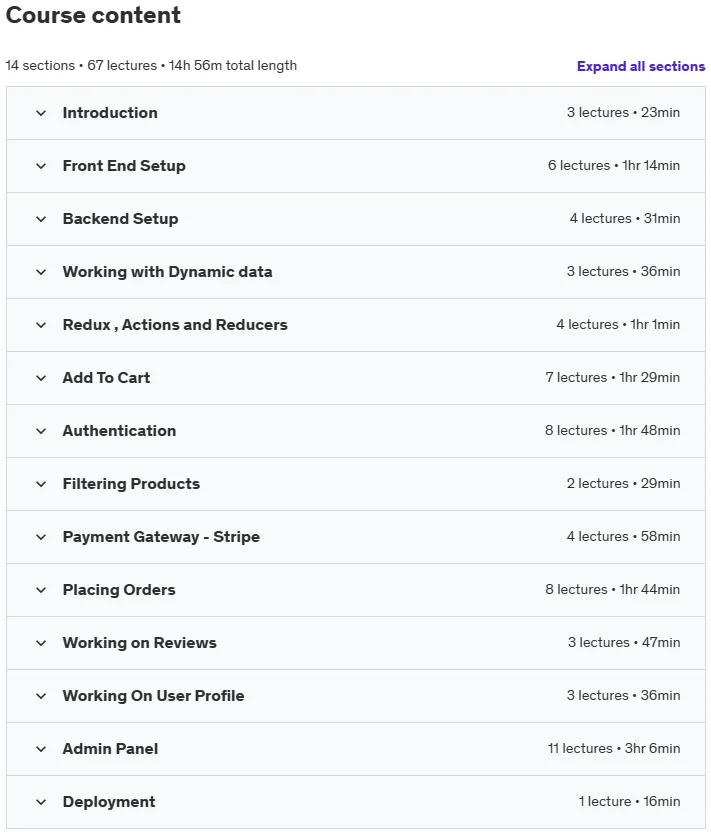 Course content

14 sections • 67 lectures • 14h 56m total length

Expand all sections

Introduction 3 lectures • 23min

Front End Setup 6 lectures • 1hr 14min

Backend Setup 4 lectures • 31min

Working with Dynamic data 3 lectures • 36min

Redux , Actions and Reducers 4 lectures • 1hr 1min

Add To Cart 7 lectures • 1hr 29min

Authentication 8 lectures • 1hr 48min

Filtering Products 2 lectures • 29min

Payment Gateway - Stripe 4 lectures • 58min

Placing Orders 8 lectures • 1hr 44min

Working on Reviews 3 lectures • 47min

Working On User Profile 3 lectures • 36min

Admin Panel 11 lectures • 3hr 6min

Deployment 1 lecture • 16min